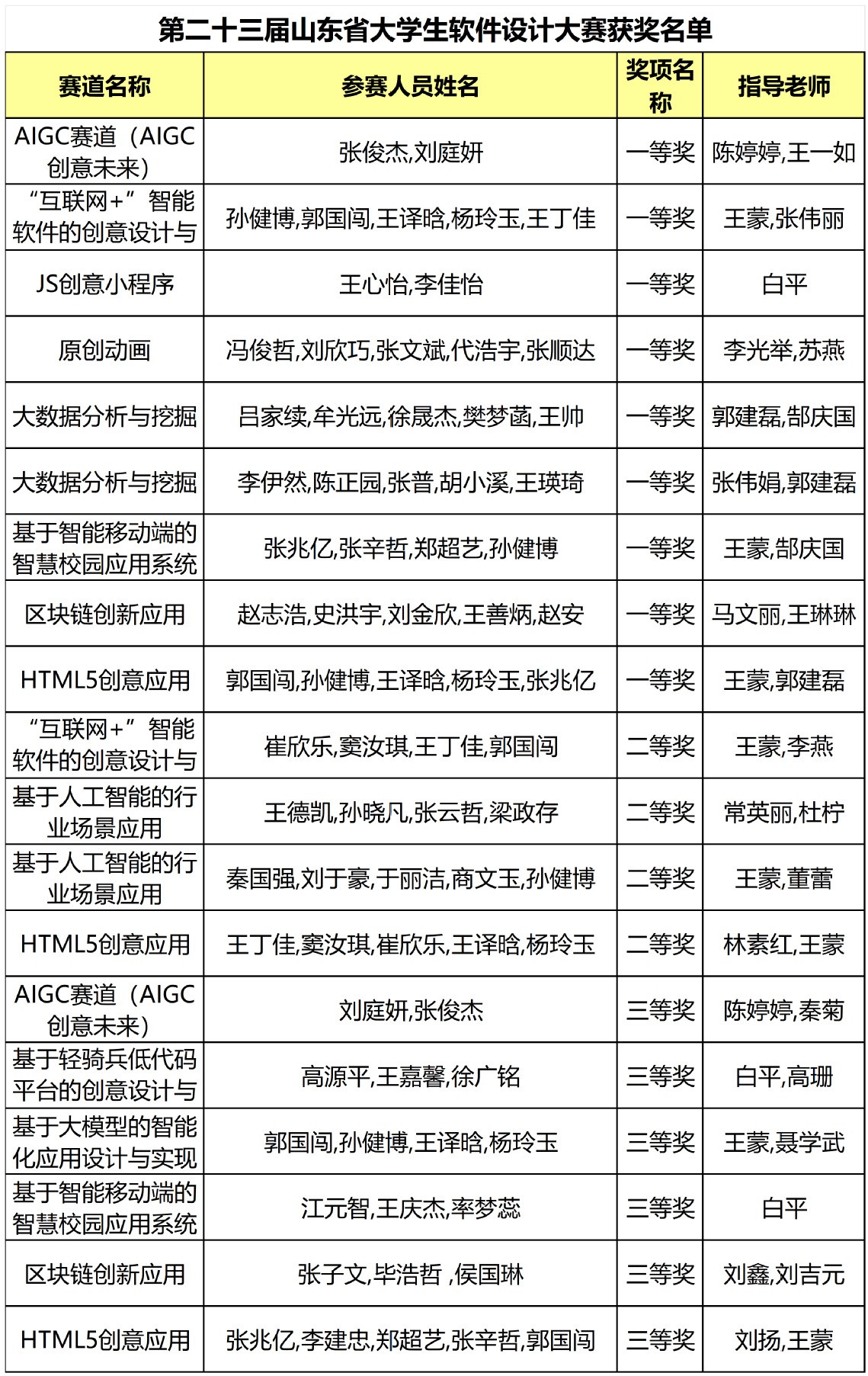 第二十三届山东省大学生软件设计大赛获奖名单

| 赛道名称 | 参赛人员姓名 | 奖项名称 | 指导老师 |
|---|---|---|---|
| AIGC赛道（AIGC创意未来） | 张俊杰,刘庭妍 | 一等奖 | 陈婷婷,王一如 |
| “互联网+”智能软件的创意设计与 | 孙健博,郭国闯,王译晗,杨玲玉,王丁佳 | 一等奖 | 王蒙,张伟丽 |
| JS创意小程序 | 王心怡,李佳怡 | 一等奖 | 白平 |
| 原创动画 | 冯俊哲,刘欣巧,张文斌,代浩宇,张顺达 | 一等奖 | 李光举,苏燕 |
| 大数据分析与挖掘 | 吕家续,牟光远,徐晟杰,樊梦菡,王帅 | 一等奖 | 郭建磊,郜庆国 |
| 大数据分析与挖掘 | 李伊然,陈正园,张普,胡小溪,王瑛琦 | 一等奖 | 张伟娟,郭建磊 |
| 基于智能移动端的智慧校园应用系统 | 张兆亿,张辛哲,郑超艺,孙健博 | 一等奖 | 王蒙,郜庆国 |
| 区块链创新应用 | 赵志浩,史洪宇,刘金欣,王善炳,赵安 | 一等奖 | 马文丽,王琳琳 |
| HTML5创意应用 | 郭国闯,孙健博,王译晗,杨玲玉,张兆亿 | 一等奖 | 王蒙,郭建磊 |
| “互联网+”智能软件的创意设计与 | 崔欣乐,窦汝琪,王丁佳,郭国闯 | 二等奖 | 王蒙,李燕 |
| 基于人工智能的行业场景应用 | 王德凯,孙晓凡,张云哲,梁政存 | 二等奖 | 常英丽,杜柠 |
| 基于人工智能的行业场景应用 | 秦国强,刘于豪,于丽洁,商文玉,孙健博 | 二等奖 | 王蒙,董蕾 |
| HTML5创意应用 | 王丁佳,窦汝琪,崔欣乐,王译晗,杨玲玉 | 二等奖 | 林素红,王蒙 |
| AIGC赛道（AIGC创意未来） | 刘庭妍,张俊杰 | 三等奖 | 陈婷婷,秦菊 |
| 基于轻骑兵低代码平台的创意设计与 | 高源平,王嘉馨,徐广铭 | 三等奖 | 白平,高珊 |
| 基于大模型的智能化应用设计与实现 | 郭国闯,孙健博,王译晗,杨玲玉 | 三等奖 | 王蒙,聂学武 |
| 基于智能移动端的智慧校园应用系统 | 江元智,王庆杰,率梦蕊 | 三等奖 | 白平 |
| 区块链创新应用 | 张子文,毕浩哲 ,侯国琳 | 三等奖 | 刘鑫,刘吉元 |
| HTML5创意应用 | 张兆亿,李建忠,郑超艺,张辛哲,郭国闯 | 三等奖 | 刘扬,王蒙 |